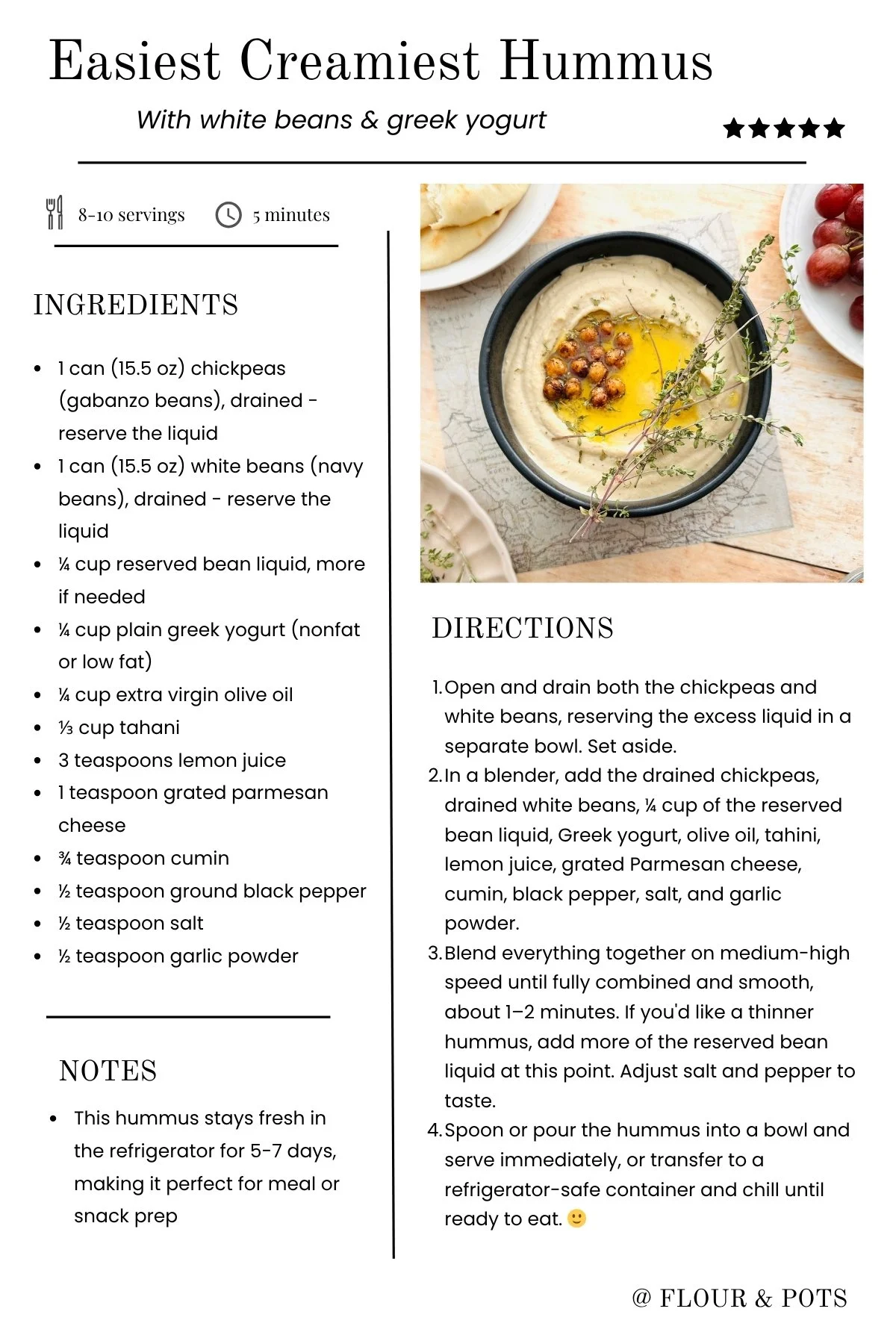 Easiest Creamiest Hummus

With white beans & greek yogurt

★★★★★

8-10 servings   5 minutes

INGREDIENTS

- 1 can (15.5 oz) chickpeas (gabanzo beans), drained - reserve the liquid
- 1 can (15.5 oz) white beans (navy beans), drained - reserve the liquid
- ¼ cup reserved bean liquid, more if needed
- ¼ cup plain greek yogurt (nonfat or low fat)
- ¼ cup extra virgin olive oil
- ⅓ cup tahani
- 3 teaspoons lemon juice
- 1 teaspoon grated parmesan cheese
- ¾ teaspoon cumin
- ½ teaspoon ground black pepper
- ½ teaspoon salt
- ½ teaspoon garlic powder

NOTES

- This hummus stays fresh in the refrigerator for 5-7 days, making it perfect for meal or snack prep

DIRECTIONS

1. Open and drain both the chickpeas and white beans, reserving the excess liquid in a separate bowl. Set aside.
2. In a blender, add the drained chickpeas, drained white beans, ¼ cup of the reserved bean liquid, Greek yogurt, olive oil, tahini, lemon juice, grated Parmesan cheese, cumin, black pepper, salt, and garlic powder.
3. Blend everything together on medium-high speed until fully combined and smooth, about 1–2 minutes. If you'd like a thinner hummus, add more of the reserved bean liquid at this point. Adjust salt and pepper to taste.
4. Spoon or pour the hummus into a bowl and serve immediately, or transfer to a refrigerator-safe container and chill until ready to eat. 🙂

@ FLOUR & POTS